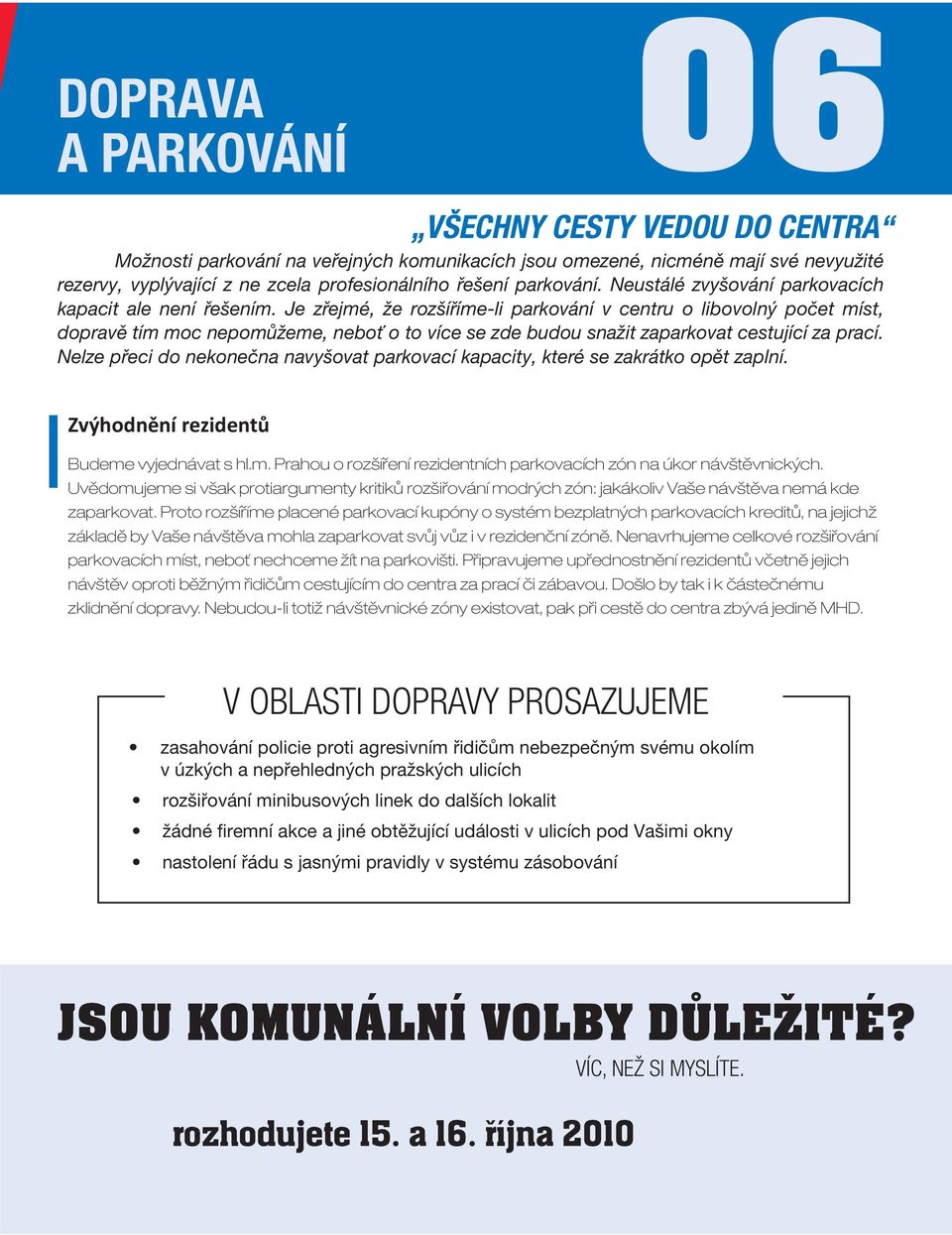 DOPRAVA A PARKOVÁNÍ

06

„VŠECHNY CESTY VEDOU DO CENTRA“

Možnosti parkování na veřejných komunikacích jsou omezené, nicméně mají své nevyužité rezervy, vyplývající z ne zcela profesionálního řešení parkování. Neustálé zvyšování parkovacích kapacit ale není řešením. Je zřejmé, že rozšíříme-li parkování v centru o libovolný počet míst, dopravě tím moc nepomůžeme, neboť o to více se zde budou snažit zaparkovat cestující za prací. Nelze přeci do nekonečna navyšovat parkovací kapacity, které se zakrátko opět zaplní.

Zvýhodnění rezidentů

Budeme vyjednávat s hl.m. Prahou o rozšíření rezidentních parkovacích zón na úkor návštěvnických. Uvědomujeme si však protiargumenty kritiků rozšiřování modrých zón: jakákoliv Vaše návštěva nemá kde zaparkovat. Proto rozšíříme placené parkovací kupóny o systém bezplatných parkovacích kreditů, na jejichž základě by Vaše návštěva mohla zaparkovat svůj vůz i v rezidenční zóně. Nenavrhujeme celkové rozšiřování parkovacích míst, neboť nechceme žít na parkovišti. Připravujeme upřednostnění rezidentů včetně jejich návštěv oproti běžným řidičům cestujícím do centra za prací či zábavou. Došlo by tak i k částečnému zklidnění dopravy. Nebudou-li totiž návštěvnické zóny existovat, pak při cestě do centra zbývá jedině MHD.

V OBLASTI DOPRAVY PROSAZUJEME

• zasahování policie proti agresivním řidičům nebezpečným svému okolím v úzkých a nepřehledných pražských ulicích
• rozšiřování minibusových linek do dalších lokalit
• žádné firemní akce a jiné obtěžující události v ulicích pod Vašimi okny
• nastolení řádu s jasnými pravidly v systému zásobování

JSOU KOMUNÁLNÍ VOLBY DŮLEŽITÉ?

VÍC, NEŽ SI MYSLÍTE.

rozhodujete 15. a 16. října 2010